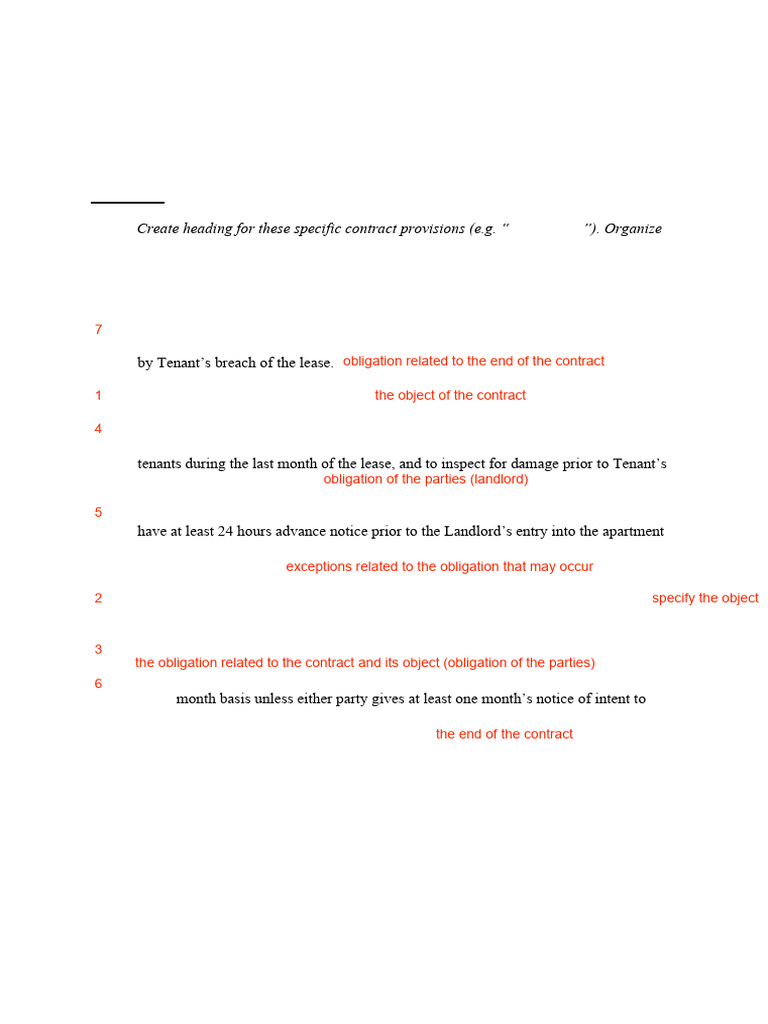 Create heading for these specific contract provisions (e.g. " "). Organize

7

by Tenant's breach of the lease. obligation related to the end of the contract

1 the object of the contract

4

tenants during the last month of the lease, and to inspect for damage prior to Tenant's

obligation of the parties (landlord)

5

have at least 24 hours advance notice prior to the Landlord's entry into the apartment

exceptions related to the obligation that may occur

2 specify the object

3

the obligation related to the contract and its object (obligation of the parties)

6

month basis unless either party gives at least one month's notice of intent to

the end of the contract